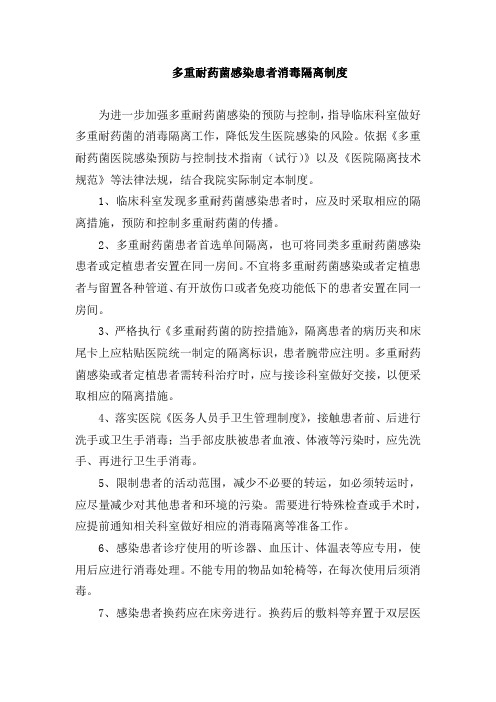 多重耐药菌感染患者消毒隔离制度

为进一步加强多重耐药菌感染的预防与控制，指导临床科室做好多重耐药菌的消毒隔离工作，降低发生医院感染的风险。依据《多重耐药菌医院感染预防与控制技术指南（试行）》以及《医院隔离技术规范》等法律法规，结合我院实际制定本制度。

1、临床科室发现多重耐药菌感染患者时，应及时采取相应的隔离措施，预防和控制多重耐药菌的传播。

2、多重耐药菌患者首选单间隔离，也可将同类多重耐药菌感染患者或定植患者安置在同一房间。不宜将多重耐药菌感染或者定植患者与留置各种管道、有开放伤口或者免疫功能低下的患者安置在同一房间。

3、严格执行《多重耐药菌的防控措施》，隔离患者的病历夹和床尾卡上应粘贴医院统一制定的隔离标识，患者腕带应注明。多重耐药菌感染或者定植患者需转科治疗时，应与接诊科室做好交接，以便采取相应的隔离措施。

4、落实医院《医务人员手卫生管理制度》，接触患者前、后进行洗手或卫生手消毒；当手部皮肤被患者血液、体液等污染时，应先洗手、再进行卫生手消毒。

5、限制患者的活动范围，减少不必要的转运，如必须转运时，应尽量减少对其他患者和环境的污染。需要进行特殊检查或手术时，应提前通知相关科室做好相应的消毒隔离等准备工作。

6、感染患者诊疗使用的听诊器、血压计、体温表等应专用，使用后应进行消毒处理。不能专用的物品如轮椅等，在每次使用后须消毒。

7、感染患者换药应在床旁进行。换药后的敷料等弃置于双层医